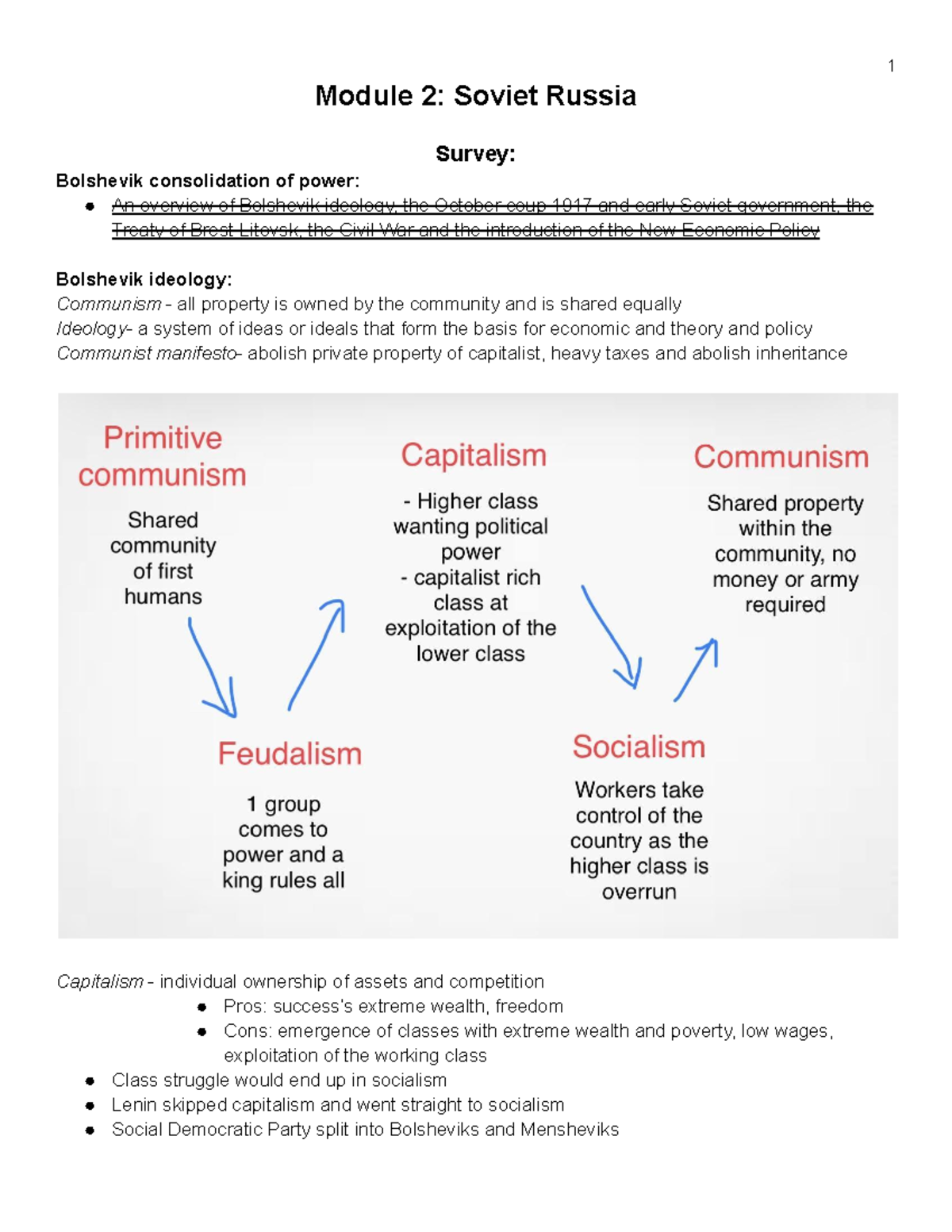 1

Module 2: Soviet Russia

Survey:

Bolshevik consolidation of power:

• An overview of Bolshevik ideology, the October coup 1917 and early Soviet government, the Treaty of Brest-Litovsk, the Civil War and the introduction of the New Economic Policy

Bolshevik ideology:

Communism - all property is owned by the community and is shared equally

Ideology- a system of ideas or ideals that form the basis for economic and theory and policy

Communist manifesto- abolish private property of capitalist, heavy taxes and abolish inheritance

Primitive communism

Shared community of first humans

Feudalism

1 group comes to power and a king rules all

Capitalism

- Higher class wanting political power
- capitalist rich class at exploitation of the lower class

Socialism

Workers take control of the country as the higher class is overrun

Communism

Shared property within the community, no money or army required

Capitalism - individual ownership of assets and competition

• Pros: success's extreme wealth, freedom
• Cons: emergence of classes with extreme wealth and poverty, low wages, exploitation of the working class

• Class struggle would end up in socialism
• Lenin skipped capitalism and went straight to socialism
• Social Democratic Party split into Bolsheviks and Mensheviks